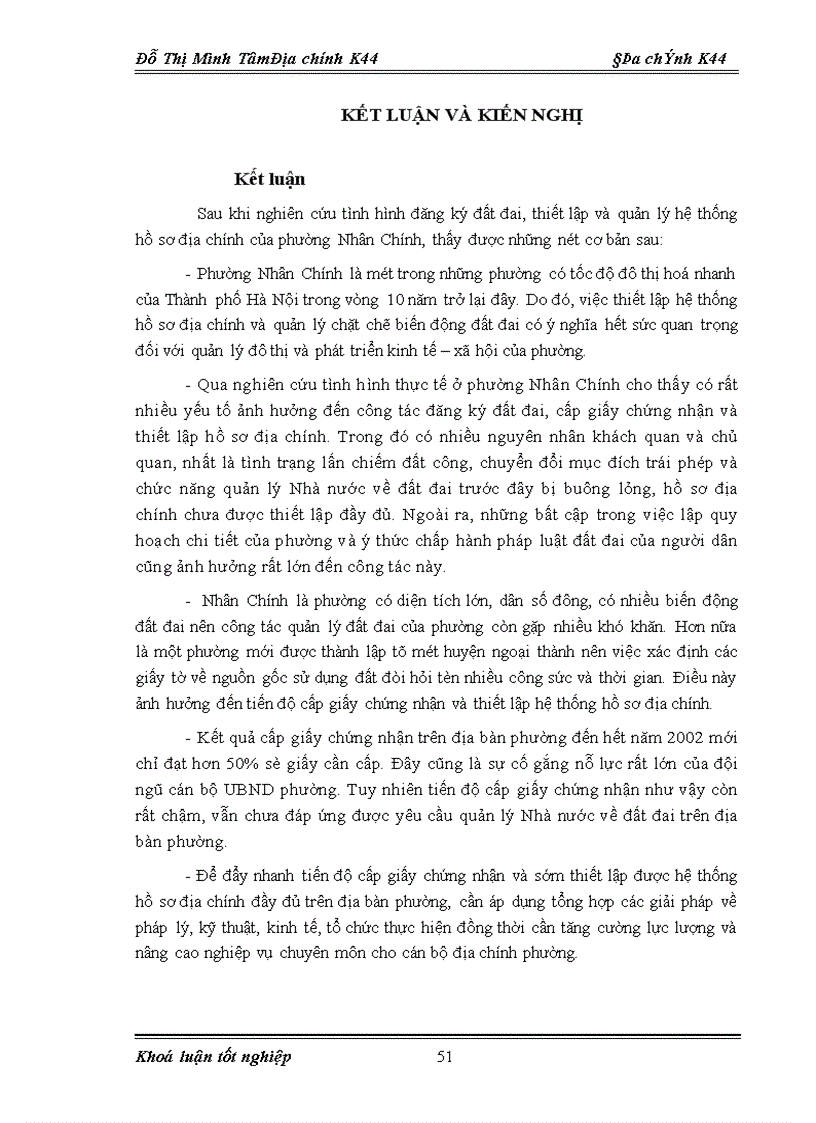 Đỗ Thị Minh TâmĐịa chính K44 §Þa chÝnh K44

KẾT LUẬN VÀ KIẾN NGHỊ

Kết luận

Sau khi nghiên cứu tình hình đăng ký đất đai, thiết lập và quản lý hệ thống hồ sơ địa chính của phường Nhân Chính, thấy được những nét cơ bản sau:

- Phường Nhân Chính là mét trong những phường có tốc độ đô thị hoá nhanh của Thành phố Hà Nội trong vòng 10 năm trở lại đây. Do đó, việc thiết lập hệ thống hồ sơ địa chính và quản lý chặt chẽ biến động đất đai có ý nghĩa hết sức quan trọng đối với quản lý đô thị và phát triển kinh tế – xã hội của phường.

- Qua nghiên cứu tình hình thực tế ở phường Nhân Chính cho thấy có rất nhiều yếu tố ảnh hưởng đến công tác đăng ký đất đai, cấp giấy chứng nhận và thiết lập hồ sơ địa chính. Trong đó có nhiều nguyên nhân khách quan và chủ quan, nhất là tình trạng lấn chiếm đất công, chuyển đổi mục đích trái phép và chức năng quản lý Nhà nước về đất đai trước đây bị buông lỏng, hồ sơ địa chính chưa được thiết lập đầy đủ. Ngoài ra, những bất cập trong việc lập quy hoạch chi tiết của phường và ý thức chấp hành pháp luật đất đai của người dân cũng ảnh hưởng rất lớn đến công tác này.

- Nhân Chính là phường có diện tích lớn, dân số đông, có nhiều biến động đất đai nên công tác quản lý đất đai của phường còn gặp nhiều khó khăn. Hơn nữa là một phường mới được thành lập tõ mét huyện ngoại thành nên việc xác định các giấy tờ về nguồn gốc sử dụng đất đòi hỏi tèn nhiều công sức và thời gian. Điều này ảnh hưởng đến tiến độ cấp giấy chứng nhận và thiết lập hệ thống hồ sơ địa chính.

- Kết quả cấp giấy chứng nhận trên địa bàn phường đến hết năm 2002 mới chỉ đạt hơn 50% sè giấy cần cấp. Đây cũng là sự cố gắng nỗ lực rất lớn của đội ngũ cán bộ UBND phường. Tuy nhiên tiến độ cấp giấy chứng nhận như vậy còn rất chậm, vẫn chưa đáp ứng được yêu cầu quản lý Nhà nước về đất đai trên địa bàn phường.

- Để đẩy nhanh tiến độ cấp giấy chứng nhận và sớm thiết lập được hệ thống hồ sơ địa chính đầy đủ trên địa bàn phường, cần áp dụng tổng hợp các giải pháp về pháp lý, kỹ thuật, kinh tế, tổ chức thực hiện đồng thời cần tăng cường lực lượng và nâng cao nghiệp vụ chuyên môn cho cán bộ địa chính phường.

Khoá luận tốt nghiệp 51